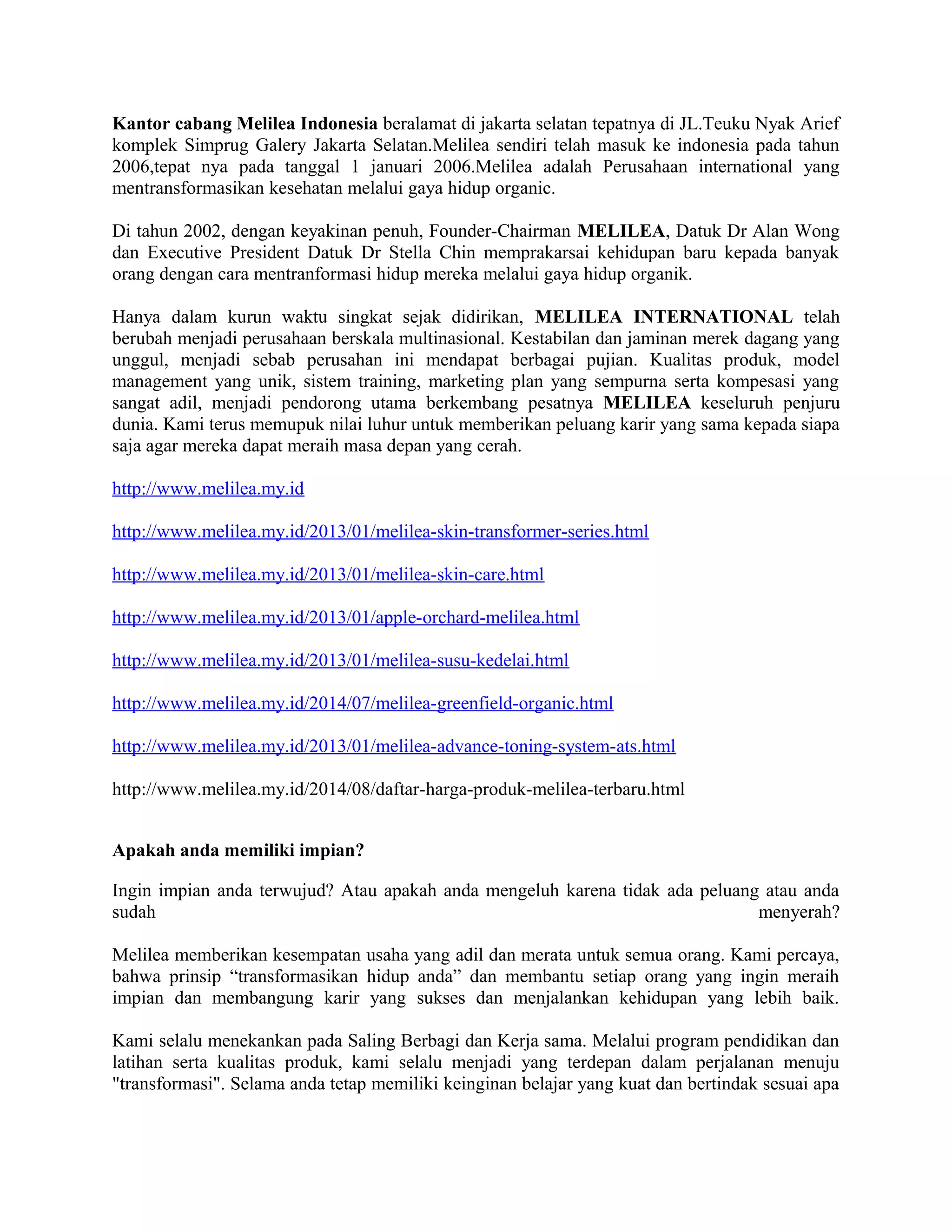 Kantor cabang Melilea Indonesia beralamat di jakarta selatan tepatnya di JL.Teuku Nyak Arief komplek Simprug Galery Jakarta Selatan.Melilea sendiri telah masuk ke indonesia pada tahun 2006,tepat nya pada tanggal 1 januari 2006.Melilea adalah Perusahaan international yang mentransformasikan kesehatan melalui gaya hidup organic.

Di tahun 2002, dengan keyakinan penuh, Founder-Chairman MELILEA, Datuk Dr Alan Wong dan Executive President Datuk Dr Stella Chin memprakarsai kehidupan baru kepada banyak orang dengan cara mentranformasi hidup mereka melalui gaya hidup organik.

Hanya dalam kurun waktu singkat sejak didirikan, MELILEA INTERNATIONAL telah berubah menjadi perusahaan berskala multinasional. Kestabilan dan jaminan merek dagang yang unggul, menjadi sebab perusahan ini mendapat berbagai pujian. Kualitas produk, model management yang unik, sistem training, marketing plan yang sempurna serta kompesasi yang sangat adil, menjadi pendorong utama berkembang pesatnya MELILEA keseluruh penjuru dunia. Kami terus memupuk nilai luhur untuk memberikan peluang karir yang sama kepada siapa saja agar mereka dapat meraih masa depan yang cerah.

http://www.melilea.my.id

http://www.melilea.my.id/2013/01/melilea-skin-transformer-series.html

http://www.melilea.my.id/2013/01/melilea-skin-care.html

http://www.melilea.my.id/2013/01/apple-orchard-melilea.html

http://www.melilea.my.id/2013/01/melilea-susu-kedelai.html

http://www.melilea.my.id/2014/07/melilea-greenfield-organic.html

http://www.melilea.my.id/2013/01/melilea-advance-toning-system-ats.html

http://www.melilea.my.id/2014/08/daftar-harga-produk-melilea-terbaru.html

Apakah anda memiliki impian?

Ingin impian anda terwujud? Atau apakah anda mengeluh karena tidak ada peluang atau anda sudah menyerah?

Melilea memberikan kesempatan usaha yang adil dan merata untuk semua orang. Kami percaya, bahwa prinsip “transformasikan hidup anda” dan membantu setiap orang yang ingin meraih impian dan membangung karir yang sukses dan menjalankan kehidupan yang lebih baik.

Kami selalu menekankan pada Saling Berbagi dan Kerja sama. Melalui program pendidikan dan latihan serta kualitas produk, kami selalu menjadi yang terdepan dalam perjalanan menuju "transformasi". Selama anda tetap memiliki keinginan belajar yang kuat dan bertindak sesuai apa